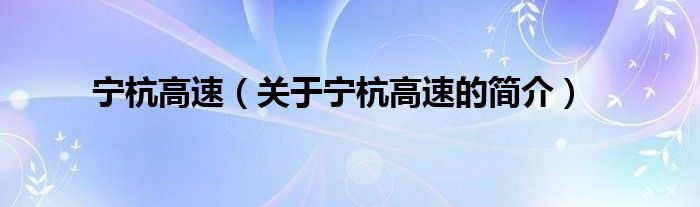 宁杭高速（关于宁杭高速的简介）